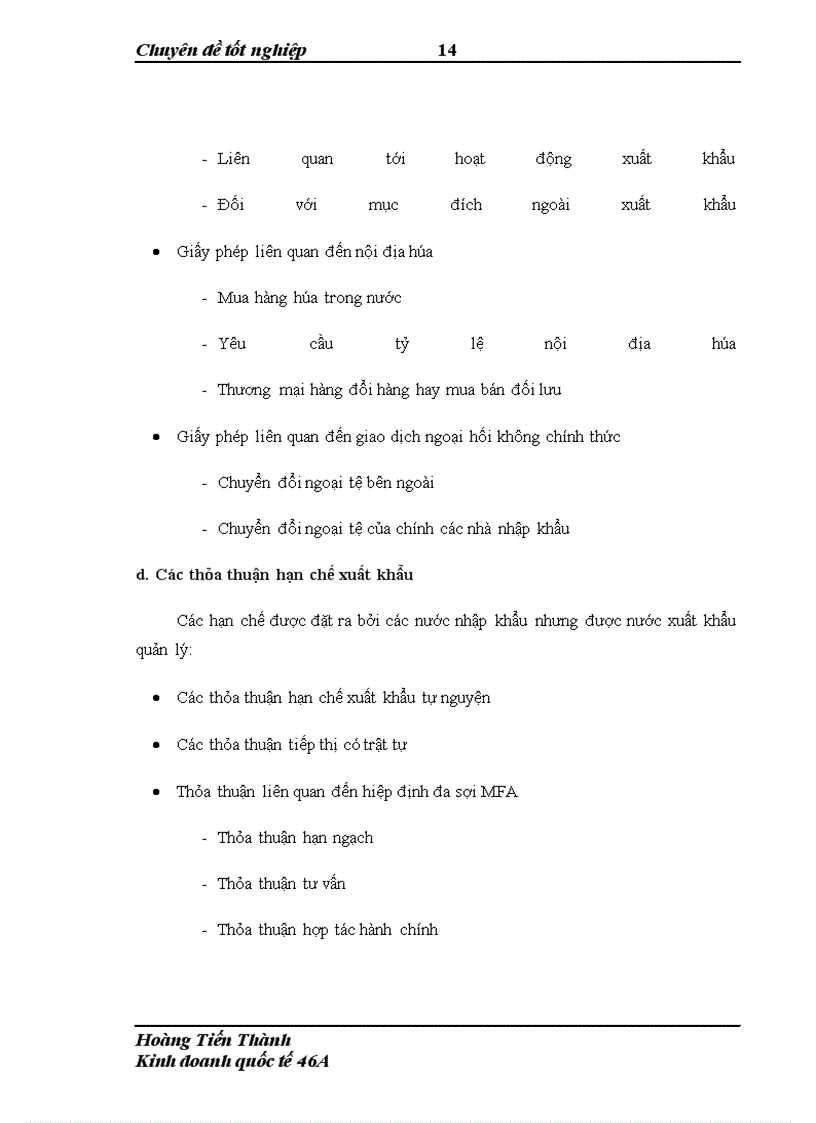 Chuyên đề tốt nghiệp 14

- Liên quan tới hoạt động xuất khẩu

- Đối với mục đích ngoài xuất khẩu

• Giấy phép liên quan đến nội địa húa

- Mua hàng húa trong nước

- Yêu cầu tỷ lệ nội địa húa

- Thương mại hàng đổi hàng hay mua bán đối lưu

• Giấy phép liên quan đến giao dịch ngoại hối không chính thức

- Chuyển đổi ngoại tệ bên ngoài

- Chuyển đổi ngoại tệ của chính các nhà nhập khẩu

d. Các thỏa thuận hạn chế xuất khẩu

Các hạn chế được đặt ra bởi các nước nhập khẩu nhưng được nước xuất khẩu quản lý:

• Các thỏa thuận hạn chế xuất khẩu tự nguyện

• Các thỏa thuận tiếp thị có trật tự

• Thỏa thuận liên quan đến hiệp định đa sợi MFA

- Thỏa thuận hạn ngạch

- Thỏa thuận tư vấn

- Thỏa thuận hợp tác hành chính

Hoàng Tiến Thành
Kinh doanh quốc tế 46A